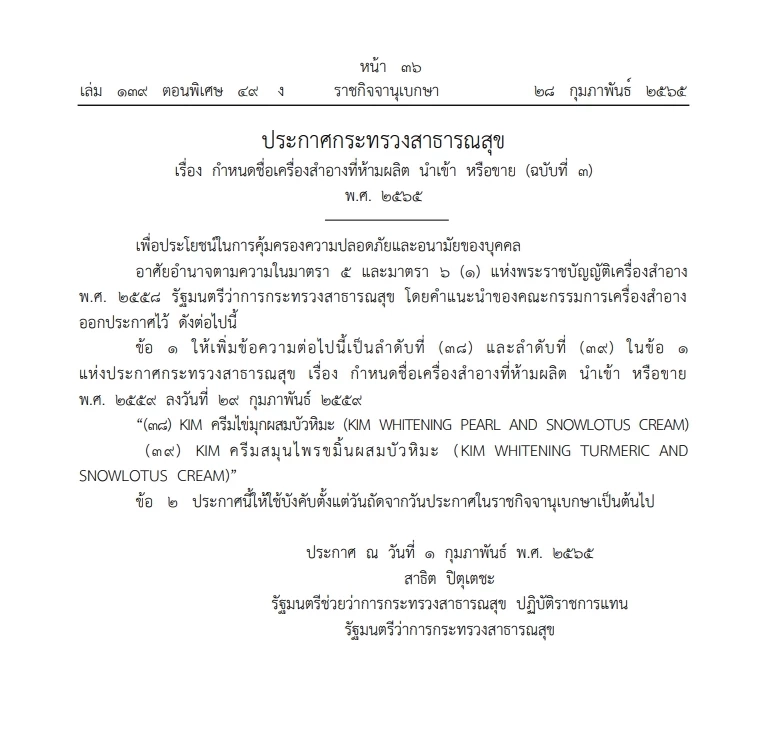 หน้า ๓๖
เล่ม ๑๓๙ ตอนพิเศษ ๔๙ ง ราชกิจจานุเบกษา ๒๘ กุมภาพันธ์ ๒๕๖๕

ประกาศกระทรวงสาธารณสุข
เรื่อง กำหนดชื่อเครื่องสำอางที่ห้ามผลิต นำเข้า หรือขาย (ฉบับที่ ๓)
พ.ศ. ๒๕๖๕

เพื่อประโยชน์ในการคุ้มครองความปลอดภัยและอนามัยของบุคคล

อาศัยอำนาจตามความในมาตรา ๕ และมาตรา ๖ (๑) แห่งพระราชบัญญัติเครื่องสำอาง พ.ศ. ๒๕๕๘ รัฐมนตรีว่าการกระทรวงสาธารณสุข โดยคำแนะนำของคณะกรรมการเครื่องสำอาง ออกประกาศไว้ ดังต่อไปนี้

ข้อ ๑ ให้เพิ่มข้อความต่อไปนี้เป็นลำดับที่ (๓๘) และลำดับที่ (๓๙) ในข้อ ๑ แห่งประกาศกระทรวงสาธารณสุข เรื่อง กำหนดชื่อเครื่องสำอางที่ห้ามผลิต นำเข้า หรือขาย พ.ศ. ๒๕๕๙ ลงวันที่ ๒๙ กุมภาพันธ์ ๒๕๕๙

“(๓๘) KIM ครีมไข่มุกผสมบัวหิมะ (KIM WHITENING PEARL AND SNOWLOTUS CREAM)

(๓๙) KIM ครีมสมุนไพรขมิ้นผสมบัวหิมะ (KIM WHITENING TURMERIC AND SNOWLOTUS CREAM)”

ข้อ ๒ ประกาศนี้ให้ใช้บังคับตั้งแต่วันถัดจากวันประกาศในราชกิจจานุเบกษาเป็นต้นไป

ประกาศ ณ วันที่ ๑ กุมภาพันธ์ พ.ศ. ๒๕๖๕
สาธิต ปิตุเตชะ
รัฐมนตรีช่วยว่าการกระทรวงสาธารณสุข ปฏิบัติราชการแทน
รัฐมนตรีว่าการกระทรวงสาธารณสุข